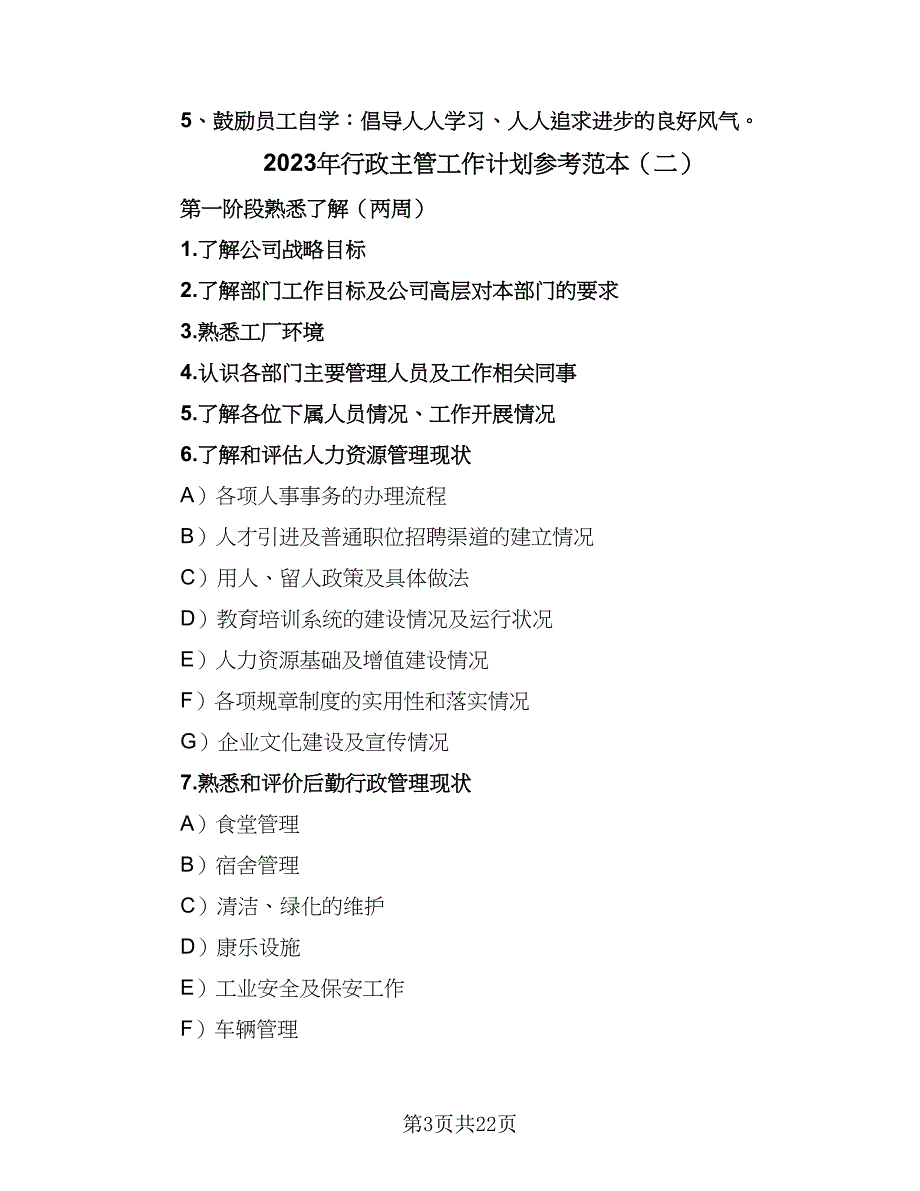 5、鼓励员工自学：倡导人人学习、人人追求进步的良好风气。

2023年行政主管工作计划参考范本（二）

第一阶段熟悉了解（两周）

1.了解公司战略目标

2.了解部门工作目标及公司高层对本部门的要求

3.熟悉工厂环境

4.认识各部门主要管理人员及工作相关同事

5.了解各位下属人员情况、工作开展情况

6.了解和评估人力资源管理现状

A）各项人事事务的办理流程

B）人才引进及普通职位招聘渠道的建立情况

C）用人、留人政策及具体做法

D）教育培训系统的建设情况及运行状况

E）人力资源基础及增值建设情况

F）各项规章制度的实用性和落实情况

G）企业文化建设及宣传情况

7.熟悉和评价后勤行政管理现状

A）食堂管理

B）宿舍管理

C）清洁、绿化的维护

D）康乐设施

E）工业安全及保安工作

F）车辆管理

第3页共22页